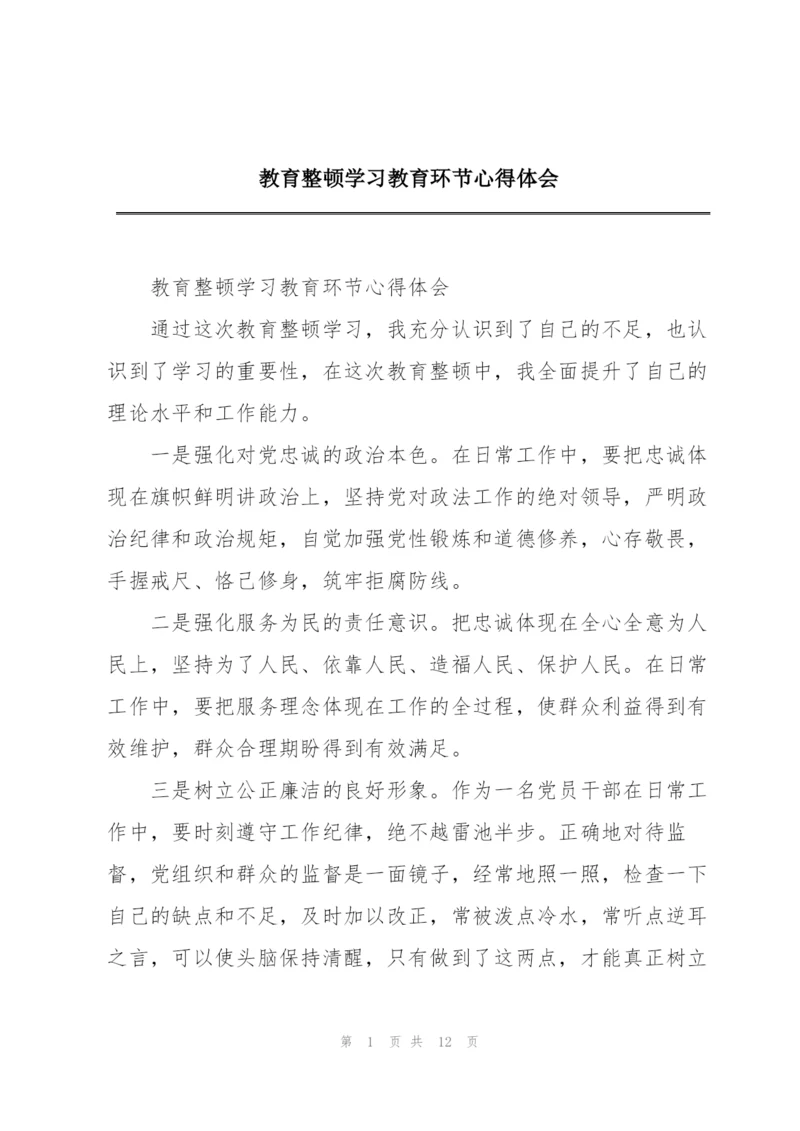 教育整顿学习教育环节心得体会

教育整顿学习教育环节心得体会

通过这次教育整顿学习，我充分认识到了自己的不足，也认识到了学习的重要性，在这次教育整顿中，我全面提升了自己的理论水平和工作能力。

一是强化对党忠诚的政治本色。在日常工作中，要把忠诚体现在旗帜鲜明讲政治上，坚持党对政法工作的绝对领导，严明政治纪律和政治规矩，自觉加强党性锻炼和道德修养，心存敬畏，手握戒尺、恪己修身，筑牢拒腐防线。

二是强化服务为民的责任意识。把忠诚体现在全心全意为人民上，坚持为了人民、依靠人民、造福人民、保护人民。在日常工作中，要把服务理念体现在工作的全过程，使群众利益得到有效维护，群众合理期盼得到有效满足。

三是树立公正廉洁的良好形象。作为一名党员干部在日常工作中，要时刻遵守工作纪律，绝不越雷池半步。正确地对待监督，党组织和群众的监督是一面镜子，经常地照一照，检查一下自己的缺点和不足，及时加以改正，常被泼点冷水，常听点逆耳之言，可以使头脑保持清醒，只有做到了这两点，才能真正树立

第 1 页 共 12 页